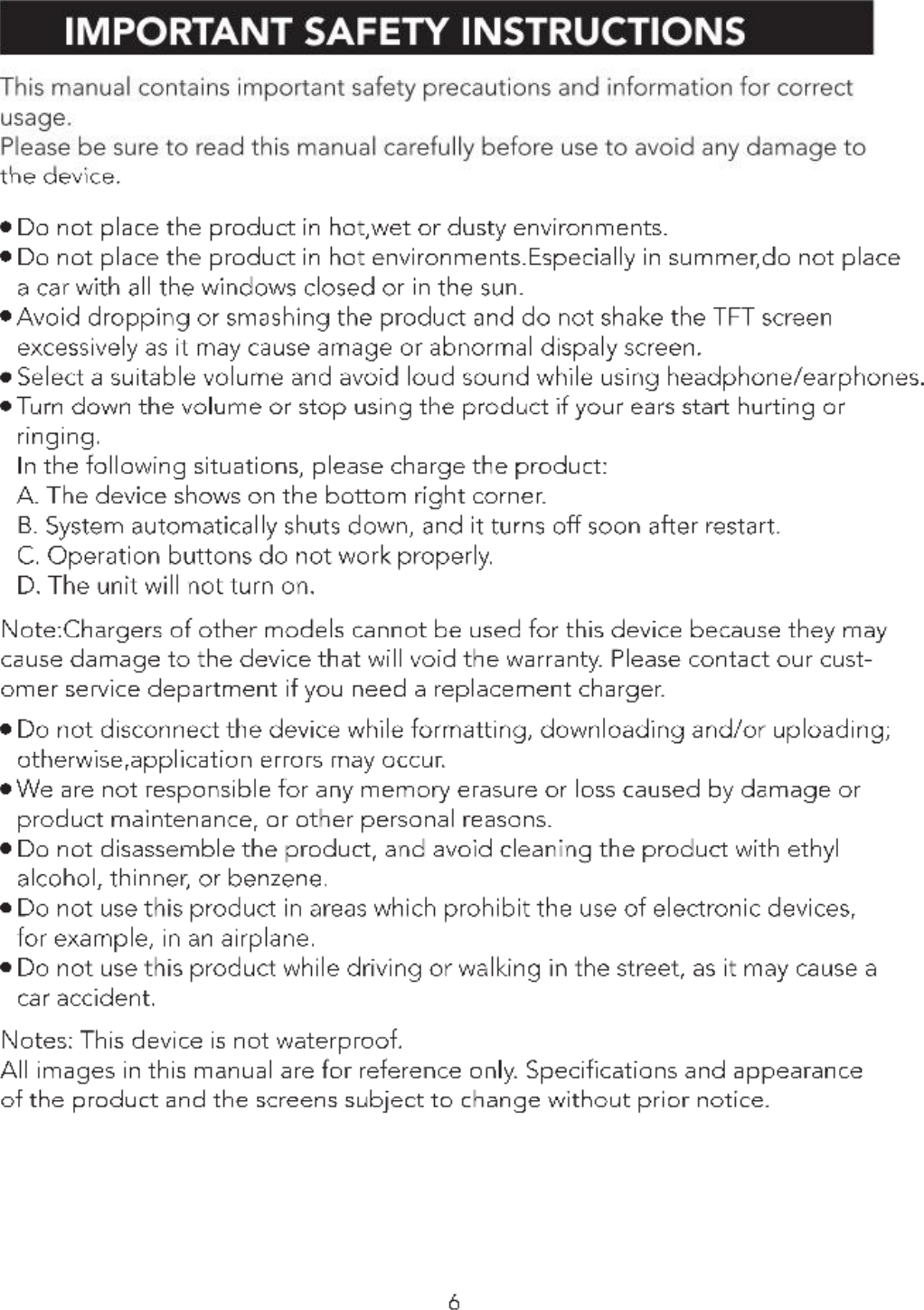 IMPORTANT SAFETY INSTRUCTIONS

This manual contains important safety precautions and information for correct usage.
Please be sure to read this manual carefully before use to avoid any damage to the device.

• Do not place the product in hot,wet or dusty environments.
• Do not place the product in hot environments.Especially in summer,do not place a car with all the windows closed or in the sun.
• Avoid dropping or smashing the product and do not shake the TFT screen excessively as it may cause amage or abnormal dispaly screen.
• Select a suitable volume and avoid loud sound while using headphone/earphones.
• Turn down the volume or stop using the product if your ears start hurting or ringing.
In the following situations, please charge the product:
A. The device shows on the bottom right corner.
B. System automatically shuts down, and it turns off soon after restart.
C. Operation buttons do not work properly.
D. The unit will not turn on.

Note:Chargers of other models cannot be used for this device because they may cause damage to the device that will void the warranty. Please contact our customer service department if you need a replacement charger.

• Do not disconnect the device while formatting, downloading and/or uploading; otherwise,application errors may occur.
• We are not responsible for any memory erasure or loss caused by damage or product maintenance, or other personal reasons.
• Do not disassemble the product, and avoid cleaning the product with ethyl alcohol, thinner, or benzene.
• Do not use this product in areas which prohibit the use of electronic devices, for example, in an airplane.
• Do not use this product while driving or walking in the street, as it may cause a car accident.

Notes: This device is not waterproof.
All images in this manual are for reference only. Specifications and appearance of the product and the screens subject to change without prior notice.

6